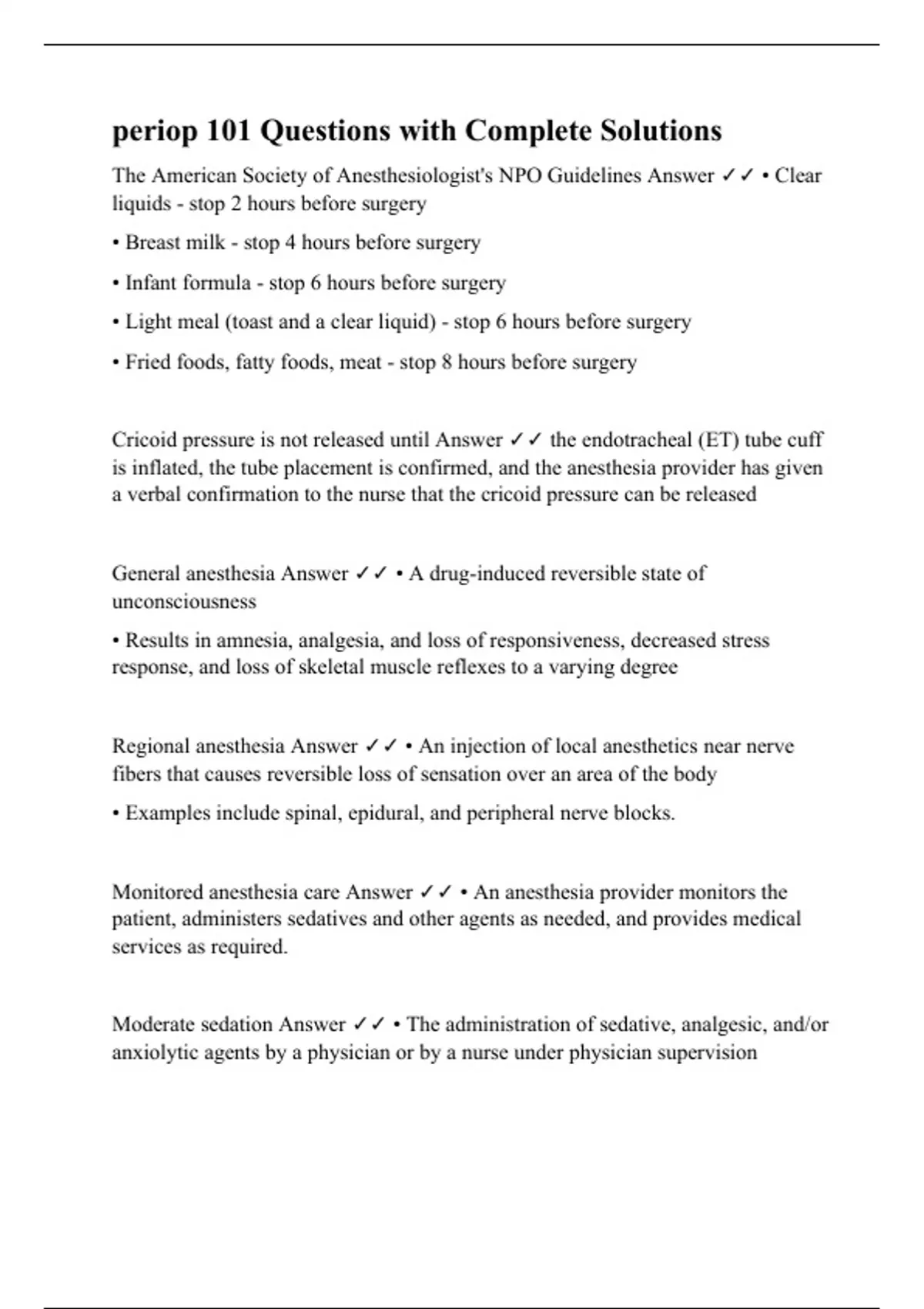 periop 101 Questions with Complete Solutions

The American Society of Anesthesiologist's NPO Guidelines Answer ✓✓ • Clear liquids - stop 2 hours before surgery

• Breast milk - stop 4 hours before surgery

• Infant formula - stop 6 hours before surgery

• Light meal (toast and a clear liquid) - stop 6 hours before surgery

• Fried foods, fatty foods, meat - stop 8 hours before surgery

Cricoid pressure is not released until Answer ✓✓ the endotracheal (ET) tube cuff is inflated, the tube placement is confirmed, and the anesthesia provider has given a verbal confirmation to the nurse that the cricoid pressure can be released

General anesthesia Answer ✓✓ • A drug-induced reversible state of unconsciousness

• Results in amnesia, analgesia, and loss of responsiveness, decreased stress response, and loss of skeletal muscle reflexes to a varying degree

Regional anesthesia Answer ✓✓ • An injection of local anesthetics near nerve fibers that causes reversible loss of sensation over an area of the body

• Examples include spinal, epidural, and peripheral nerve blocks.

Monitored anesthesia care Answer ✓✓ • An anesthesia provider monitors the patient, administers sedatives and other agents as needed, and provides medical services as required.

Moderate sedation Answer ✓✓ • The administration of sedative, analgesic, and/or anxiolytic agents by a physician or by a nurse under physician supervision